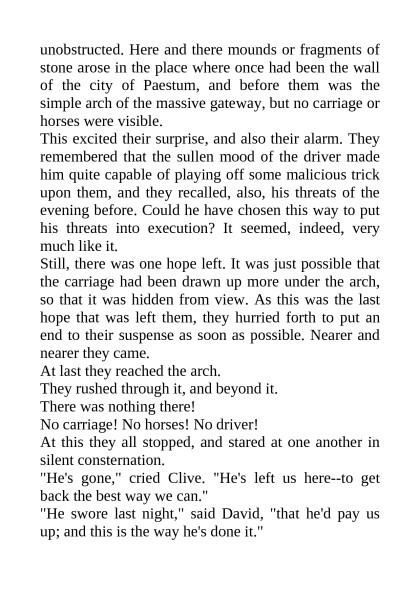 unobstructed. Here and there mounds or fragments of stone arose in the place where once had been the wall of the city of Paestum, and before them was the simple arch of the massive gateway, but no carriage or horses were visible.

This excited their surprise, and also their alarm. They remembered that the sullen mood of the driver made him quite capable of playing off some malicious trick upon them, and they recalled, also, his threats of the evening before. Could he have chosen this way to put his threats into execution? It seemed, indeed, very much like it.

Still, there was one hope left. It was just possible that the carriage had been drawn up more under the arch, so that it was hidden from view. As this was the last hope that was left them, they hurried forth to put an end to their suspense as soon as possible. Nearer and nearer they came.

At last they reached the arch.

They rushed through it, and beyond it.

There was nothing there!

No carriage! No horses! No driver!

At this they all stopped, and stared at one another in silent consternation.

"He's gone," cried Clive. "He's left us here--to get back the best way we can."

"He swore last night," said David, "that he'd pay us up; and this is the way he's done it."